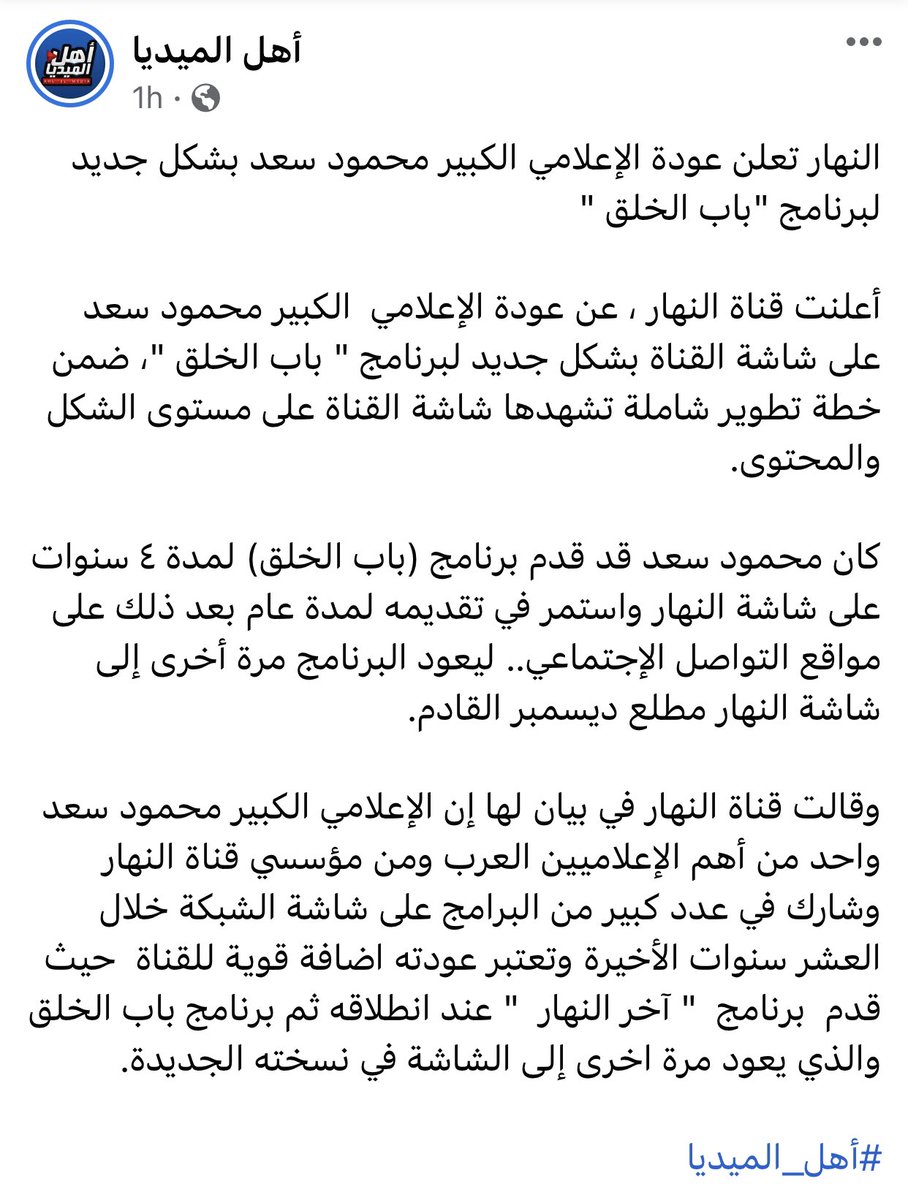 أهل الميديا
1h ·

النهار تعلن عودة الإعلامي الكبير محمود سعد بشكل جديد لبرنامج "باب الخلق "

أعلنت قناة النهار ، عن عودة الإعلامي الكبير محمود سعد على شاشة القناة بشكل جديد لبرنامج " باب الخلق "، ضمن خطة تطوير شاملة تشهدها شاشة القناة على مستوى الشكل والمحتوى.

كان محمود سعد قد قدم برنامج (باب الخلق) لمدة ٤ سنوات على شاشة النهار واستمر في تقديمه لمدة عام بعد ذلك على مواقع التواصل الإجتماعي.. ليعود البرنامج مرة أخرى إلى شاشة النهار مطلع ديسمبر القادم.

وقالت قناة النهار في بيان لها إن الإعلامي الكبير محمود سعد واحد من أهم الإعلاميين العرب ومن مؤسسي قناة النهار وشارك في عدد كبير من البرامج على شاشة الشبكة خلال العشر سنوات الأخيرة وتعتبر عودته اضافة قوية للقناة حيث قدم برنامج " آخر النهار " عند انطلاقه ثم برنامج باب الخلق والذي يعود مرة اخرى إلى الشاشة في نسخته الجديدة.

#أهل_الميديا